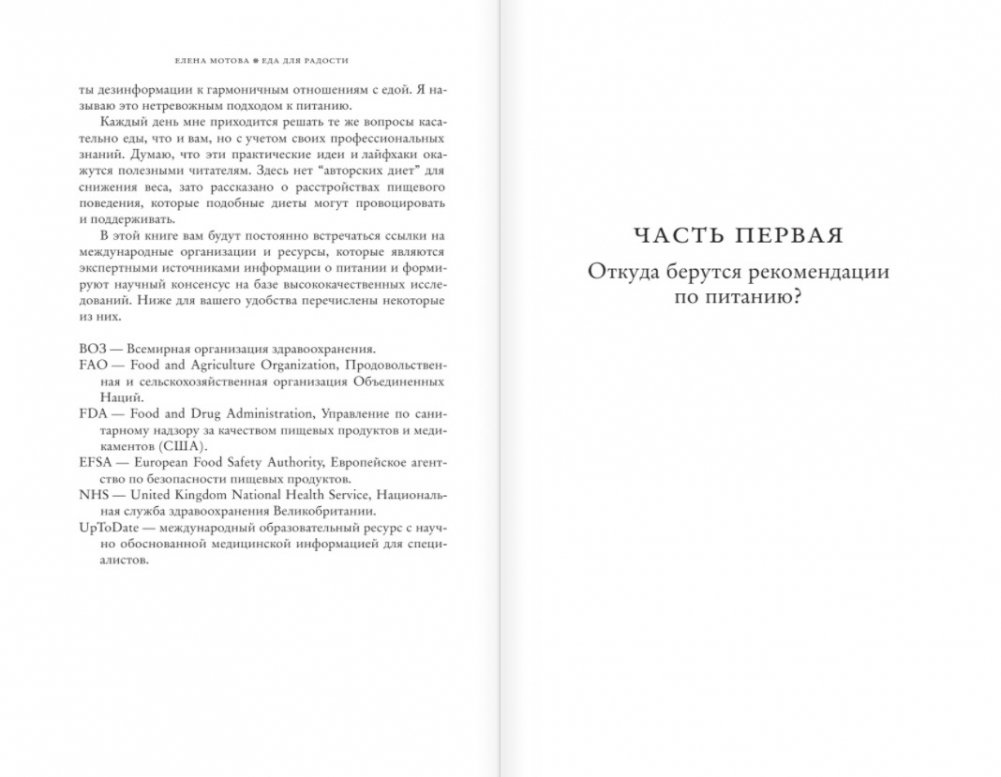 ЕЛЕНА МОТОВА • ЕДА ДЛЯ РАДОСТИ

ты дезинформации к гармоничным отношениям с едой. Я называю это нетревожным подходом к питанию.

Каждый день мне приходится решать те же вопросы касательно еды, что и вам, но с учетом своих профессиональных знаний. Думаю, что эти практические идеи и лайфхаки окажутся полезными читателям. Здесь нет "авторских диет" для снижения веса, зато рассказано о расстройствах пищевого поведения, которые подобные диеты могут провоцировать и поддерживать.

В этой книге вам будут постоянно встречаться ссылки на международные организации и ресурсы, которые являются экспертными источниками информации о питании и формируют научный консенсус на базе высококачественных исследований. Ниже для вашего удобства перечислены некоторые из них.

ВОЗ — Всемирная организация здравоохранения.
FAO — Food and Agriculture Organization, Продовольственная и сельскохозяйственная организация Объединенных Наций.
FDA — Food and Drug Administration, Управление по санитарному надзору за качеством пищевых продуктов и медикаментов (США).
EFSA — European Food Safety Authority, Европейское агентство по безопасности пищевых продуктов.
NHS — United Kingdom National Health Service, Национальная служба здравоохранения Великобритании.
UpToDate — международный образовательный ресурс с научно обоснованной медицинской информацией для специалистов.

ЧАСТЬ ПЕРВАЯ

Откуда берутся рекомендации по питанию?